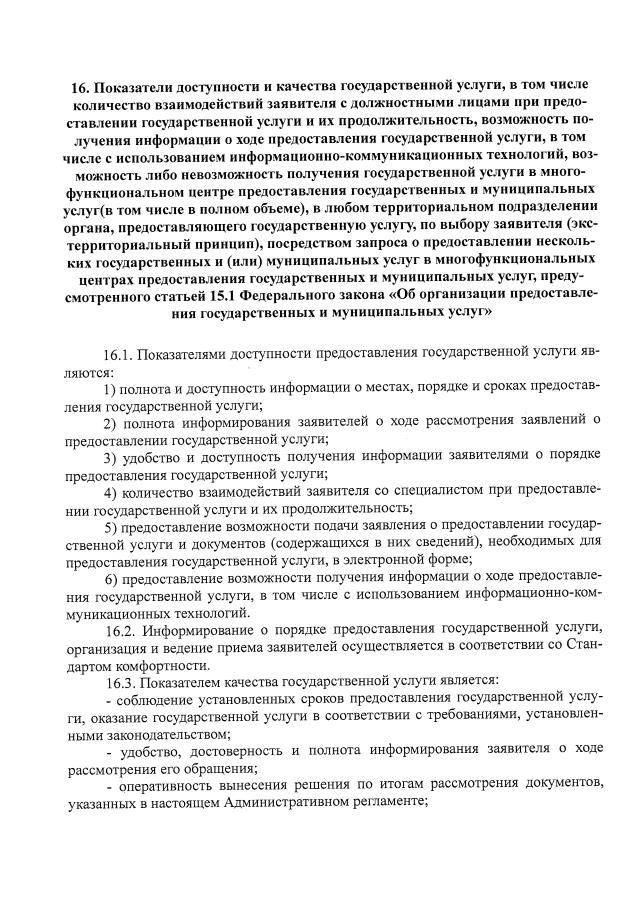 16. Показатели доступности и качества государственной услуги, в том числе количество взаимодействий заявителя с должностными лицами при предоставлении государственной услуги и их продолжительность, возможность получения информации о ходе предоставления государственной услуги, в том числе с использованием информационно-коммуникационных технологий, возможность либо невозможность получения государственной услуги в многофункциональном центре предоставления государственных и муниципальных услуг(в том числе в полном объеме), в любом территориальном подразделении органа, предоставляющего государственную услугу, по выбору заявителя (экстерриториальный принцип), посредством запроса о предоставлении нескольких государственных и (или) муниципальных услуг в многофункциональных центрах предоставления государственных и муниципальных услуг, предусмотренного статьей 15.1 Федерального закона «Об организации предоставления государственных и муниципальных услуг»

16.1. Показателями доступности предоставления государственной услуги являются:

1) полнота и доступность информации о местах, порядке и сроках предоставления государственной услуги;

2) полнота информирования заявителей о ходе рассмотрения заявлений о предоставлении государственной услуги;

3) удобство и доступность получения информации заявителями о порядке предоставления государственной услуги;

4) количество взаимодействий заявителя со специалистом при предоставлении государственной услуги и их продолжительность;

5) предоставление возможности подачи заявления о предоставлении государственной услуги и документов (содержащихся в них сведений), необходимых для предоставления государственной услуги, в электронной форме;

6) предоставление возможности получения информации о ходе предоставления государственной услуги, в том числе с использованием информационно-коммуникационных технологий.

16.2. Информирование о порядке предоставления государственной услуги, организация и ведение приема заявителей осуществляется в соответствии со Стандартом комфортности.

16.3. Показателем качества государственной услуги является:

- соблюдение установленных сроков предоставления государственной услуги, оказание государственной услуги в соответствии с требованиями, установленными законодательством;

- удобство, достоверность и полнота информирования заявителя о ходе рассмотрения его обращения;

- оперативность вынесения решения по итогам рассмотрения документов, указанных в настоящем Административном регламенте;